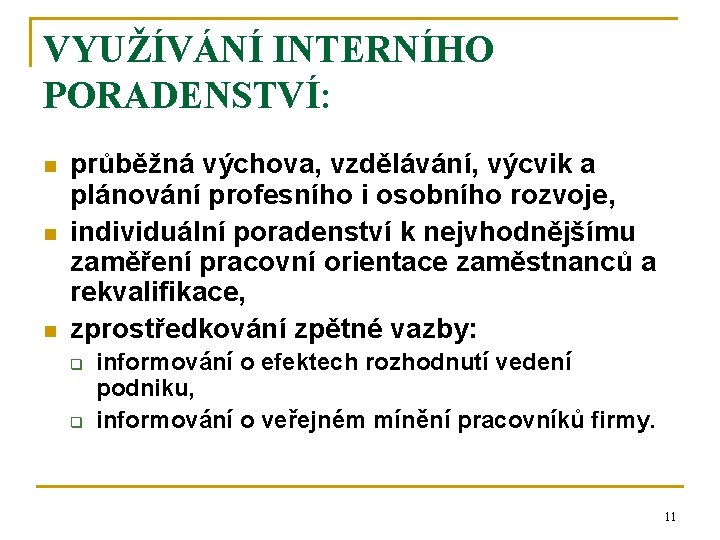 VYUŽÍVÁNÍ INTERNÍHO PORADENSTVÍ:

- průběžná výchova, vzdělávání, výcvik a plánování profesního i osobního rozvoje,
- individuální poradenství k nejvhodnějšímu zaměření pracovní orientace zaměstnanců a rekvalifikace,
- zprostředkování zpětné vazby:
  - informování o efektech rozhodnutí vedení podniku,
  - informování o veřejném mínění pracovníků firmy.

11